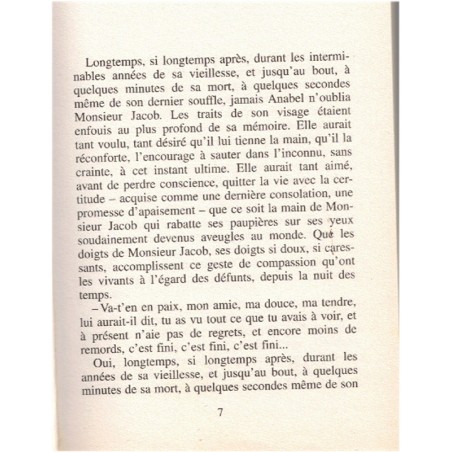 Longtemps, si longtemps après, durant les interminables années de sa vieillesse, et jusqu'au bout, à quelques minutes de sa mort, à quelques secondes même de son dernier souffle, jamais Anabel n'oublia Monsieur Jacob. Les traits de son visage étaient enfouis au plus profond de sa mémoire. Elle aurait tant voulu, tant désiré qu'il lui tienne la main, qu'il la réconforte, l'encourage à sauter dans l'inconnu, sans crainte, à cet instant ultime. Elle aurait tant aimé, avant de perdre conscience, quitter la vie avec la certitude – acquise comme une dernière consolation, une promesse d'apaisement – que ce soit la main de Monsieur Jacob qui rabatte ses paupières sur ses yeux soudainement devenus aveugles au monde. Que les doigts de Monsieur Jacob, ses doigts si doux, si caressants, accomplissent ce geste de compassion qu'ont les vivants à l'égard des défunts, depuis la nuit des temps.

– Va-t'en en paix, mon amie, ma douce, ma tendre, lui aurait-il dit, tu as vu tout ce que tu avais à voir, et à présent n'aie pas de regrets, et encore moins de remords, c'est fini, c'est fini, c'est fini...

Oui, longtemps, si longtemps après, durant les années de sa vieillesse, et jusqu'au bout, à quelques minutes de sa mort, à quelques secondes même de son

7